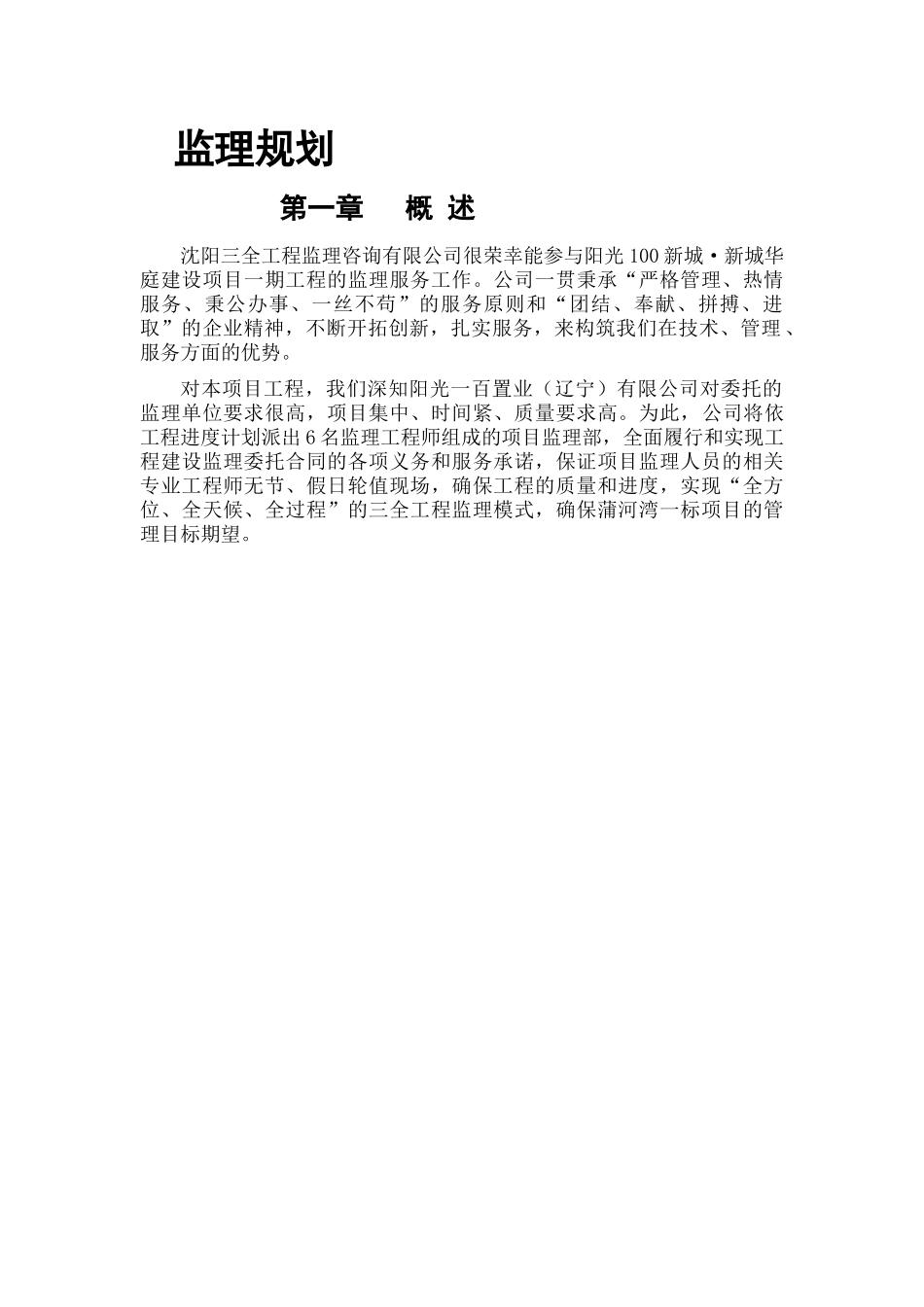 监理规划

第一章　概 述

沈阳三全工程监理咨询有限公司很荣幸能参与阳光100新城·新城华庭建设项目一期工程的监理服务工作。公司一贯秉承“严格管理、热情服务、秉公办事、一丝不苟”的服务原则和“团结、奉献、拼搏、进取”的企业精神，不断开拓创新，扎实服务，来构筑我们在技术、管理、服务方面的优势。

对本项目工程，我们深知阳光一百置业（辽宁）有限公司对委托的监理单位要求很高，项目集中、时间紧、质量要求高。为此，公司将依工程进度计划派出6名监理工程师组成的项目监理部，全面履行和实现工程建设监理委托合同的各项义务和服务承诺，保证项目监理人员的相关专业工程师无节、假日轮值现场，确保工程的质量和进度，实现“全方位、全天候、全过程”的三全工程监理模式，确保蒲河湾一标项目的管理目标期望。